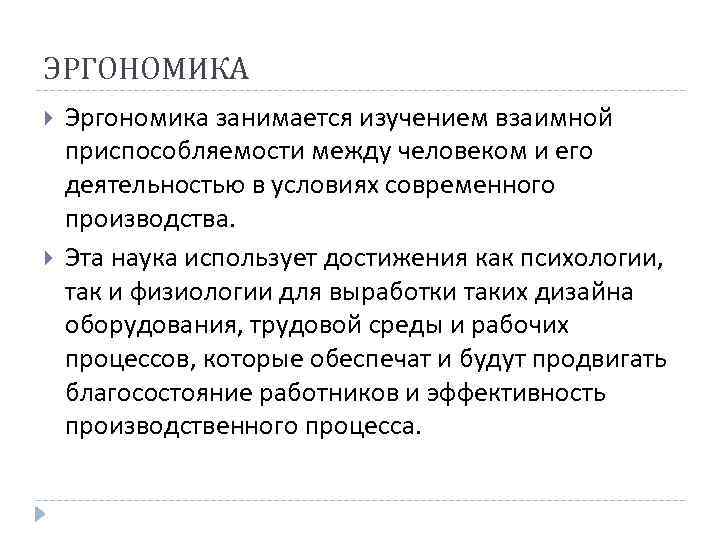 ЭРГОНОМИКА

Эргономика занимается изучением взаимной приспособляемости между человеком и его деятельностью в условиях современного производства.

Эта наука использует достижения как психологии, так и физиологии для выработки таких дизайна оборудования, трудовой среды и рабочих процессов, которые обеспечат и будут продвигать благосостояние работников и эффективность производственного процесса.